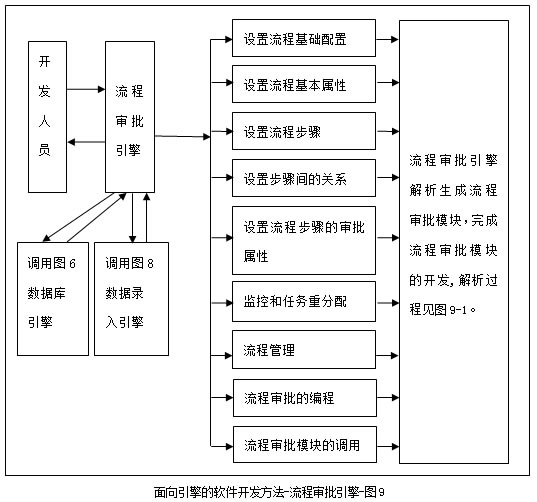 开发人员

流程审批引擎

调用图 6 数据库引擎

调用图 8 数据录入引擎

设置流程基础配置

设置流程基本属性

设置流程步骤

设置步骤间的关系

设置流程步骤的审批属性

监控和任务重分配

流程管理

流程审批的编程

流程审批模块的调用

流程审批引擎解析生成流程审批模块，完成流程审批模块的开发，解析过程见图 9-1。

面向引擎的软件开发方法-流程审批引擎-图 9